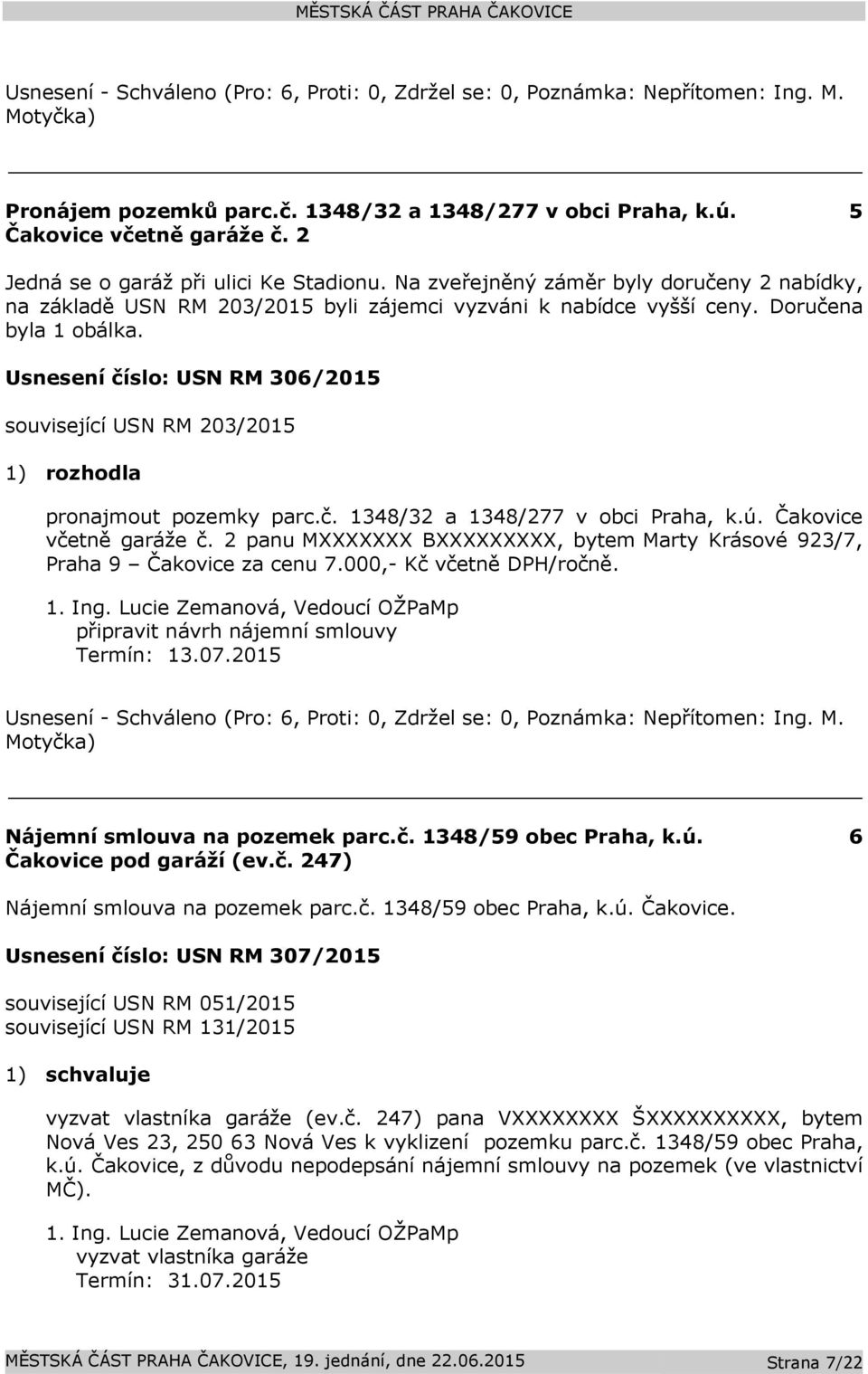 MĚSTSKÁ ČÁST PRAHA ČAKOVICE

Usnesení - Schváleno (Pro: 6, Proti: 0, Zdržel se: 0, Poznámka: Nepřítomen: Ing. M. Motyčka)

Pronájem pozemků parc.č. 1348/32 a 1348/277 v obci Praha, k.ú. Čakovice včetně garáže č. 2 5

Jedná se o garáž při ulici Ke Stadionu. Na zveřejněný záměr byly doručeny 2 nabídky, na základě USN RM 203/2015 byli zájemci vyzváni k nabídce vyšší ceny. Doručena byla 1 obálka.

Usnesení číslo: USN RM 306/2015

související USN RM 203/2015

1) rozhodla

pronajmout pozemky parc.č. 1348/32 a 1348/277 v obci Praha, k.ú. Čakovice včetně garáže č. 2 panu MXXXXXXX BXXXXXXXXX, bytem Marty Krásové 923/7, Praha 9 – Čakovice za cenu 7.000,- Kč včetně DPH/ročně.

1. Ing. Lucie Zemanová, Vedoucí OŽPaMp
připravit návrh nájemní smlouvy
Termín: 13.07.2015

Usnesení - Schváleno (Pro: 6, Proti: 0, Zdržel se: 0, Poznámka: Nepřítomen: Ing. M. Motyčka)

Nájemní smlouva na pozemek parc.č. 1348/59 obec Praha, k.ú. Čakovice pod garáží (ev.č. 247) 6

Nájemní smlouva na pozemek parc.č. 1348/59 obec Praha, k.ú. Čakovice.

Usnesení číslo: USN RM 307/2015

související USN RM 051/2015
související USN RM 131/2015

1) schvaluje

vyzvat vlastníka garáže (ev.č. 247) pana VXXXXXXXX ŠXXXXXXXXXX, bytem Nová Ves 23, 250 63 Nová Ves k vyklizení pozemku parc.č. 1348/59 obec Praha, k.ú. Čakovice, z důvodu nepodepsání nájemní smlouvy na pozemek (ve vlastnictví MČ).

1. Ing. Lucie Zemanová, Vedoucí OŽPaMp
vyzvat vlastníka garáže
Termín: 31.07.2015

MĚSTSKÁ ČÁST PRAHA ČAKOVICE, 19. jednání, dne 22.06.2015 Strana 7/22